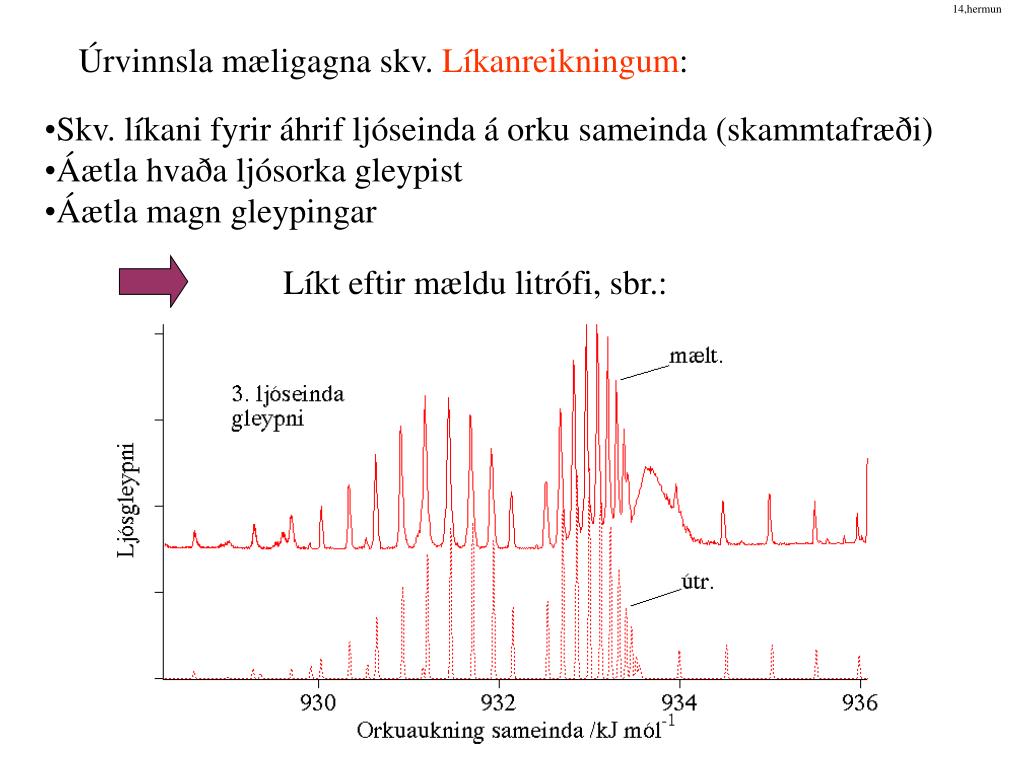 14,hermun

Úrvinnsla mæligagna skv. Líkanreikningum:

•Skv. líkani fyrir áhrif ljóseinda á orku sameinda (skammtafræði)
•Áætla hvaða ljósorka gleypist
•Áætla magn gleypingar

Líkt eftir mældu litrófi, sbr.:

3. ljóseinda gleypni

mælt.

útr.

Ljósgleypni

930

932

934

936

Orkuaukning sameinda /kJ mól$^{-1}$